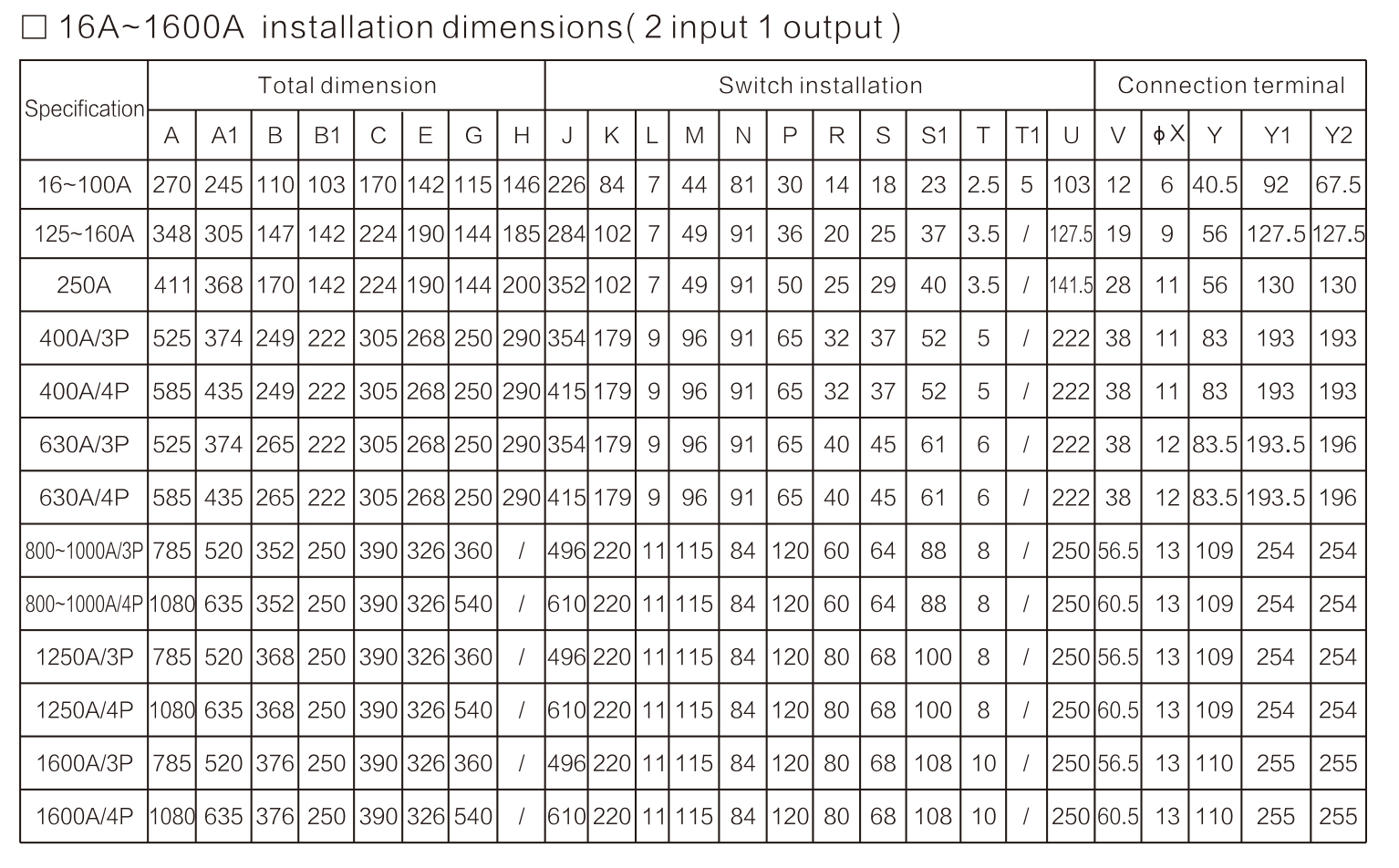 □ 16A~1600A installation dimensions( 2 input 1 output )

| Specification | Total dimension | | | | | | | | Switch installation | | | | | | | | | | | | Connection terminal | | | | |
|---|---|---|---|---|---|---|---|---|---|---|---|---|---|---|---|---|---|---|---|---|---|---|---|---|---|
| | A | A1 | B | B1 | C | E | G | H | J | K | L | M | N | P | R | S | S1 | T | T1 | U | V | ϕX | Y | Y1 | Y2 |
| 16~100A | 270 | 245 | 110 | 103 | 170 | 142 | 115 | 146 | 226 | 84 | 7 | 44 | 81 | 30 | 14 | 18 | 23 | 2.5 | 5 | 103 | 12 | 6 | 40.5 | 92 | 67.5 |
| 125~160A | 348 | 305 | 147 | 142 | 224 | 190 | 144 | 185 | 284 | 102 | 7 | 49 | 91 | 36 | 20 | 25 | 37 | 3.5 | / | 127.5 | 19 | 9 | 56 | 127.5 | 127.5 |
| 250A | 411 | 368 | 170 | 142 | 224 | 190 | 144 | 200 | 352 | 102 | 7 | 49 | 91 | 50 | 25 | 29 | 40 | 3.5 | / | 141.5 | 28 | 11 | 56 | 130 | 130 |
| 400A/3P | 525 | 374 | 249 | 222 | 305 | 268 | 250 | 290 | 354 | 179 | 9 | 96 | 91 | 65 | 32 | 37 | 52 | 5 | / | 222 | 38 | 11 | 83 | 193 | 193 |
| 400A/4P | 585 | 435 | 249 | 222 | 305 | 268 | 250 | 290 | 415 | 179 | 9 | 96 | 91 | 65 | 32 | 37 | 52 | 5 | / | 222 | 38 | 11 | 83 | 193 | 193 |
| 630A/3P | 525 | 374 | 265 | 222 | 305 | 268 | 250 | 290 | 354 | 179 | 9 | 96 | 91 | 65 | 40 | 45 | 61 | 6 | / | 222 | 38 | 12 | 83.5 | 193.5 | 196 |
| 630A/4P | 585 | 435 | 265 | 222 | 305 | 268 | 250 | 290 | 415 | 179 | 9 | 96 | 91 | 65 | 40 | 45 | 61 | 6 | / | 222 | 38 | 12 | 83.5 | 193.5 | 196 |
| 800~1000A/3P | 785 | 520 | 352 | 250 | 390 | 326 | 360 | / | 496 | 220 | 11 | 115 | 84 | 120 | 60 | 64 | 88 | 8 | / | 250 | 56.5 | 13 | 109 | 254 | 254 |
| 800~1000A/4P | 1080 | 635 | 352 | 250 | 390 | 326 | 540 | / | 610 | 220 | 11 | 115 | 84 | 120 | 60 | 64 | 88 | 8 | / | 250 | 60.5 | 13 | 109 | 254 | 254 |
| 1250A/3P | 785 | 520 | 368 | 250 | 390 | 326 | 360 | / | 496 | 220 | 11 | 115 | 84 | 120 | 80 | 68 | 100 | 8 | / | 250 | 56.5 | 13 | 109 | 254 | 254 |
| 1250A/4P | 1080 | 635 | 368 | 250 | 390 | 326 | 540 | / | 610 | 220 | 11 | 115 | 84 | 120 | 80 | 68 | 100 | 8 | / | 250 | 60.5 | 13 | 109 | 254 | 254 |
| 1600A/3P | 785 | 520 | 376 | 250 | 390 | 326 | 360 | / | 496 | 220 | 11 | 115 | 84 | 120 | 80 | 68 | 108 | 10 | / | 250 | 56.5 | 13 | 110 | 255 | 255 |
| 1600A/4P | 1080 | 635 | 376 | 250 | 390 | 326 | 540 | / | 610 | 220 | 11 | 115 | 84 | 120 | 80 | 68 | 108 | 10 | / | 250 | 60.5 | 13 | 110 | 255 | 255 |